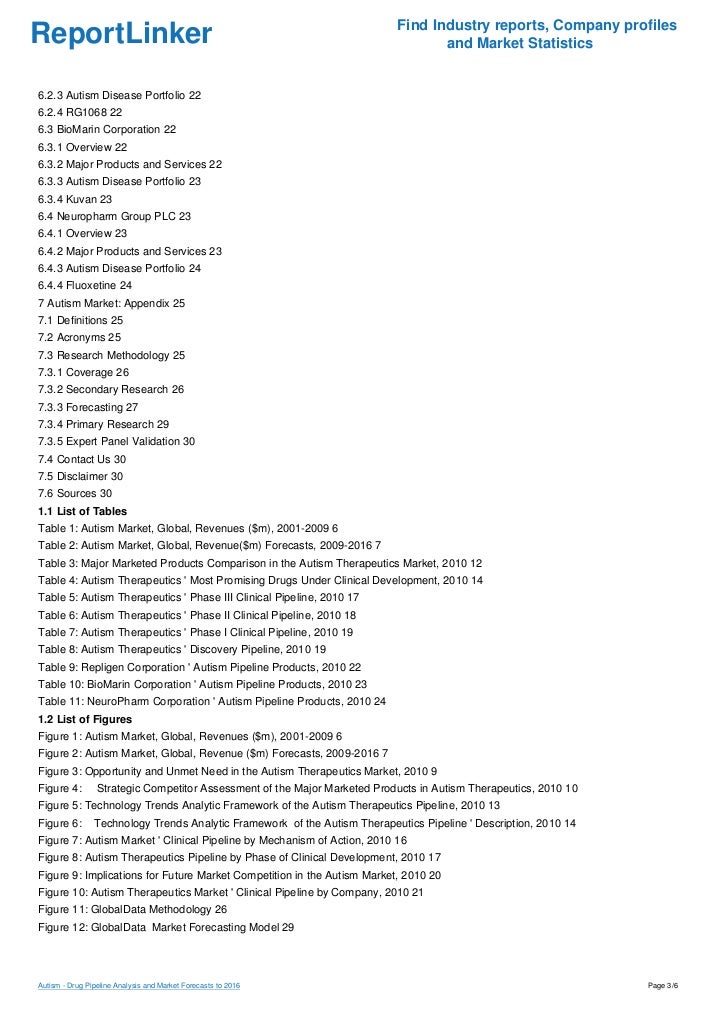 ReportLinker

Find Industry reports, Company profiles and Market Statistics

6.2.3 Autism Disease Portfolio 22
6.2.4 RG1068 22
6.3 BioMarin Corporation 22
6.3.1 Overview 22
6.3.2 Major Products and Services 22
6.3.3 Autism Disease Portfolio 23
6.3.4 Kuvan 23
6.4 Neuropharm Group PLC 23
6.4.1 Overview 23
6.4.2 Major Products and Services 23
6.4.3 Autism Disease Portfolio 24
6.4.4 Fluoxetine 24
7 Autism Market: Appendix 25
7.1 Definitions 25
7.2 Acronyms 25
7.3 Research Methodology 25
7.3.1 Coverage 26
7.3.2 Secondary Research 26
7.3.3 Forecasting 27
7.3.4 Primary Research 29
7.3.5 Expert Panel Validation 30
7.4 Contact Us 30
7.5 Disclaimer 30
7.6 Sources 30
1.1 List of Tables
Table 1: Autism Market, Global, Revenues ($m), 2001-2009 6
Table 2: Autism Market, Global, Revenue($m) Forecasts, 2009-2016 7
Table 3: Major Marketed Products Comparison in the Autism Therapeutics Market, 2010 12
Table 4: Autism Therapeutics ' Most Promising Drugs Under Clinical Development, 2010 14
Table 5: Autism Therapeutics ' Phase III Clinical Pipeline, 2010 17
Table 6: Autism Therapeutics ' Phase II Clinical Pipeline, 2010 18
Table 7: Autism Therapeutics ' Phase I Clinical Pipeline, 2010 19
Table 8: Autism Therapeutics ' Discovery Pipeline, 2010 19
Table 9: Repligen Corporation ' Autism Pipeline Products, 2010 22
Table 10: BioMarin Corporation ' Autism Pipeline Products, 2010 23
Table 11: NeuroPharm Corporation ' Autism Pipeline Products, 2010 24
1.2 List of Figures
Figure 1: Autism Market, Global, Revenues ($m), 2001-2009 6
Figure 2: Autism Market, Global, Revenue ($m) Forecasts, 2009-2016 7
Figure 3: Opportunity and Unmet Need in the Autism Therapeutics Market, 2010 9
Figure 4: Strategic Competitor Assessment of the Major Marketed Products in Autism Therapeutics, 2010 10
Figure 5: Technology Trends Analytic Framework of the Autism Therapeutics Pipeline, 2010 13
Figure 6: Technology Trends Analytic Framework of the Autism Therapeutics Pipeline ' Description, 2010 14
Figure 7: Autism Market ' Clinical Pipeline by Mechanism of Action, 2010 16
Figure 8: Autism Therapeutics Pipeline by Phase of Clinical Development, 2010 17
Figure 9: Implications for Future Market Competition in the Autism Market, 2010 20
Figure 10: Autism Therapeutics Market ' Clinical Pipeline by Company, 2010 21
Figure 11: GlobalData Methodology 26
Figure 12: GlobalData Market Forecasting Model 29

Autism - Drug Pipeline Analysis and Market Forecasts to 2016

Page 3/6